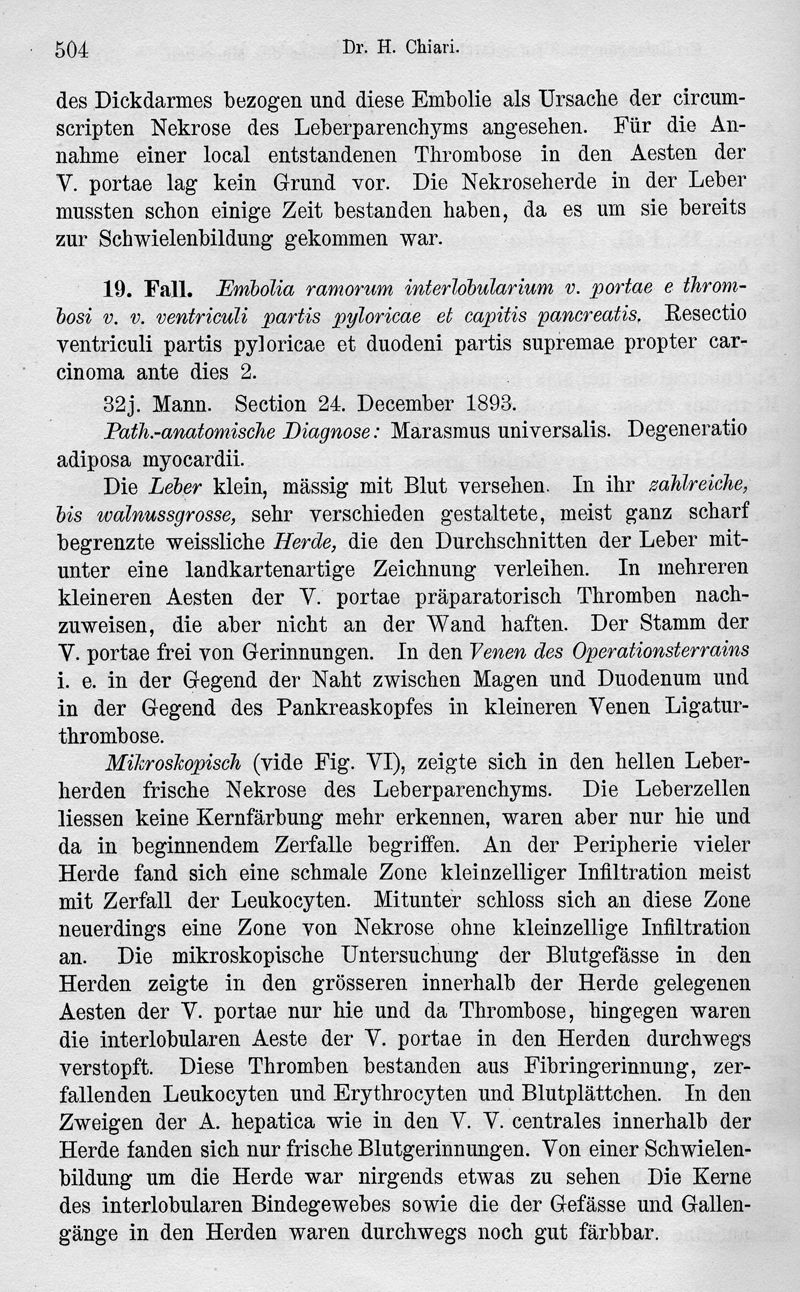 504 Dr. H. Chiari.

des Dickdarmes bezogen und diese Embolie als Ursache der circumscripten Nekrose des Leberparenchyms angesehen. Für die Annahme einer local entstandenen Thrombose in den Aesten der V. portae lag kein Grund vor. Die Nekroseherde in der Leber mussten schon einige Zeit bestanden haben, da es um sie bereits zur Schwielenbildung gekommen war.

19. Fall. Embolia ramorum interlobularium v. portae e thrombosi v. v. ventriculi partis pyloricae et capitis pancreatis. Resectio ventriculi partis pyloricae et duodeni partis supremae propter carcinoma ante dies 2.

32j. Mann. Section 24. December 1893.

Path.-anatomische Diagnose: Marasmus universalis. Degeneratio adiposa myocardii.

Die Leber klein, mässig mit Blut versehen. In ihr zahlreiche, bis walnussgrosse, sehr verschieden gestaltete, meist ganz scharf begrenzte weissliche Herde, die den Durchschnitten der Leber mitunter eine landkartenartige Zeichnung verleihen. In mehreren kleineren Aesten der V. portae präparatorisch Thromben nachzuweisen, die aber nicht an der Wand haften. Der Stamm der V. portae frei von Gerinnungen. In den Venen des Operationsterrains i. e. in der Gegend der Naht zwischen Magen und Duodenum und in der Gegend des Pankreaskopfes in kleineren Venen Ligaturthrombose.

Mikroskopisch (vide Fig. VI), zeigte sich in den hellen Leberherden frische Nekrose des Leberparenchyms. Die Leberzellen liessen keine Kernfärbung mehr erkennen, waren aber nur hie und da in beginnendem Zerfalle begriffen. An der Peripherie vieler Herde fand sich eine schmale Zone kleinzelliger Infiltration meist mit Zerfall der Leukocyten. Mitunter schloss sich an diese Zone neuerdings eine Zone von Nekrose ohne kleinzellige Infiltration an. Die mikroskopische Untersuchung der Blutgefässe in den Herden zeigte in den grösseren innerhalb der Herde gelegenen Aesten der V. portae nur hie und da Thrombose, hingegen waren die interlobularen Aeste der V. portae in den Herden durchwegs verstopft. Diese Thromben bestanden aus Fibringerinnung, zerfallenden Leukocyten und Erythrocyten und Blutplättchen. In den Zweigen der A. hepatica wie in den V. V. centrales innerhalb der Herde fanden sich nur frische Blutgerinnungen. Von einer Schwielenbildung um die Herde war nirgends etwas zu sehen Die Kerne des interlobularen Bindegewebes sowie die der Gefässe und Gallengänge in den Herden waren durchwegs noch gut färbbar.